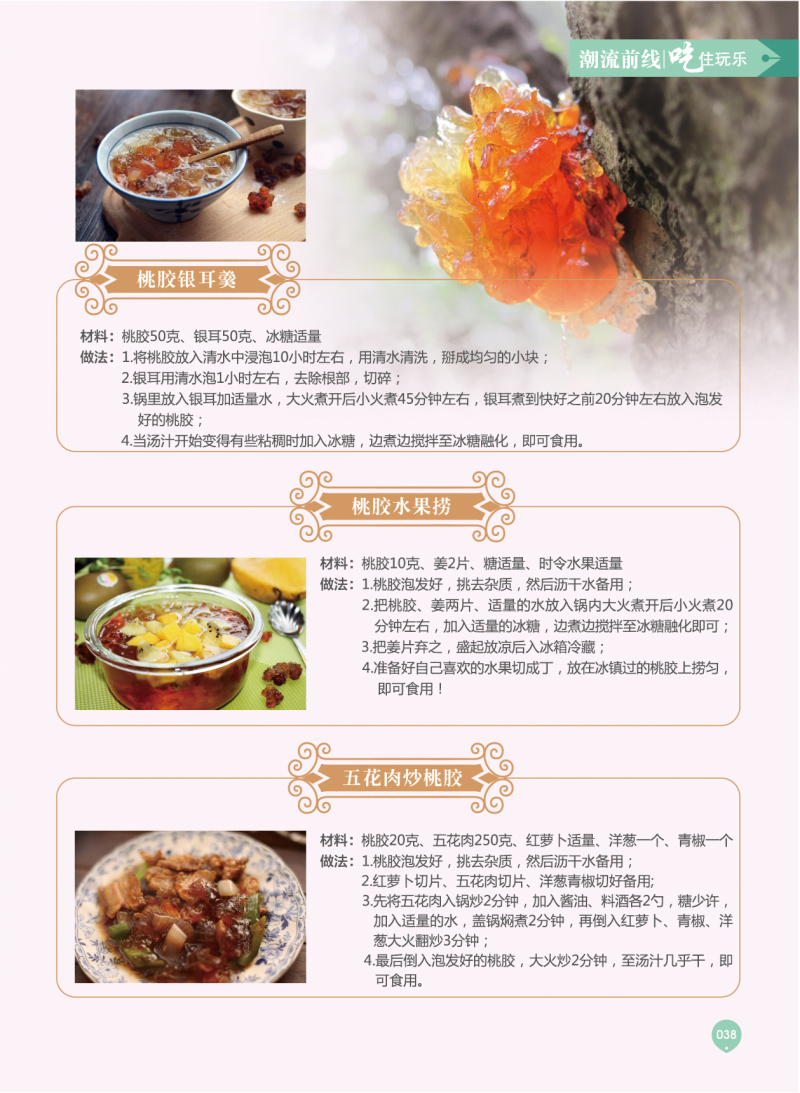 潮流前线|吃住玩乐

桃胶银耳羹

材料：桃胶50克、银耳50克、冰糖适量
做法：1.将桃胶放入清水中浸泡10小时左右，用清水清洗，掰成均匀的小块；
2.银耳用清水泡1小时左右，去除根部，切碎；
3.锅里放入银耳加适量水，大火煮开后小火煮45分钟左右，银耳煮到快好之前20分钟左右放入泡发好的桃胶；
4.当汤汁开始变得有些粘稠时加入冰糖，边煮边搅拌至冰糖融化，即可食用。

桃胶水果捞

材料：桃胶10克、姜2片、糖适量、时令水果适量
做法：1.桃胶泡发好，挑去杂质，然后沥干水备用；
2.把桃胶、姜两片、适量的水放入锅内大火煮开后小火煮20分钟左右，加入适量的冰糖，边煮边搅拌至冰糖融化即可；
3.把姜片弃之，盛起放凉后入冰箱冷藏；
4.准备好自己喜欢的水果切成丁，放在冰镇过的桃胶上捞匀，即可食用！

五花肉炒桃胶

材料：桃胶20克、五花肉250克、红萝卜适量、洋葱一个、青椒一个
做法：1.桃胶泡发好，挑去杂质，然后沥干水备用；
2.红萝卜切片、五花肉切片、洋葱青椒切好备用;
3.先将五花肉入锅炒2分钟，加入酱油、料酒各2勺，糖少许，加入适量的水，盖锅焖煮2分钟，再倒入红萝卜、青椒、洋葱大火翻炒3分钟；
4.最后倒入泡发好的桃胶，大火炒2分钟，至汤汁几乎干，即可食用。

038